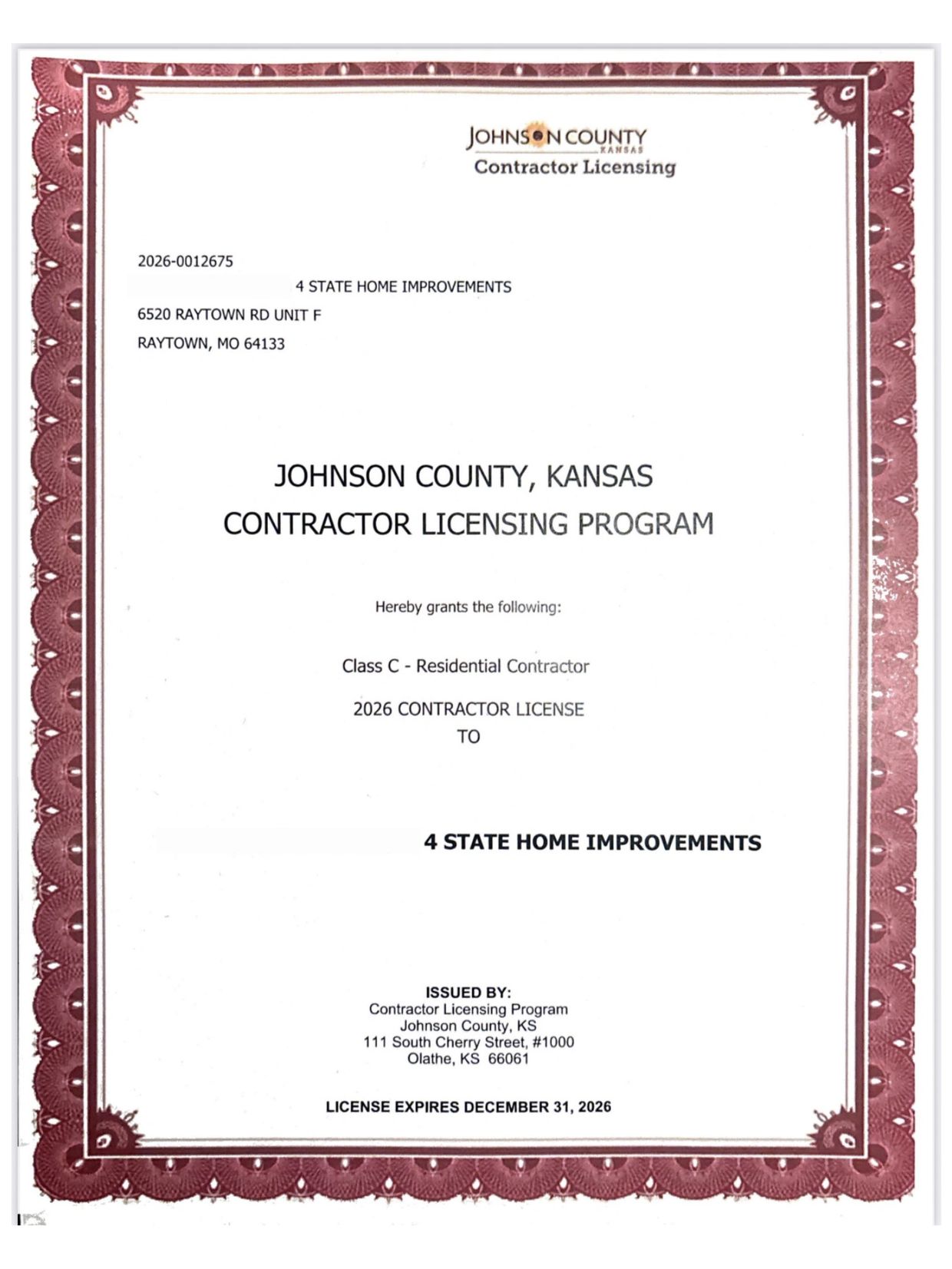 JOHNSON COUNTY
KANSAS
Contractor Licensing

2026-0012675
4 STATE HOME IMPROVEMENTS
6520 RAYTOWN RD UNIT F
RAYTOWN, MO 64133

JOHNSON COUNTY, KANSAS
CONTRACTOR LICENSING PROGRAM

Hereby grants the following:

Class C - Residential Contractor

2026 CONTRACTOR LICENSE
TO

4 STATE HOME IMPROVEMENTS

ISSUED BY:
Contractor Licensing Program
Johnson County, KS
111 South Cherry Street, #1000
Olathe, KS 66061

LICENSE EXPIRES DECEMBER 31, 2026